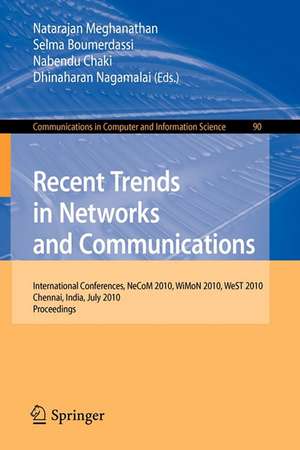 Natarajan Meghanathan
Selma Boumerdassi
Nabendu Chaki
Dhinaharan Nagamalai (Eds.)

Communications in Computer and Information Science 90

Recent Trends in Networks and Communications

International Conferences, NeCoM 2010, WiMoN 2010, WeST 2010
Chennai, India, July 2010
Proceedings

Springer